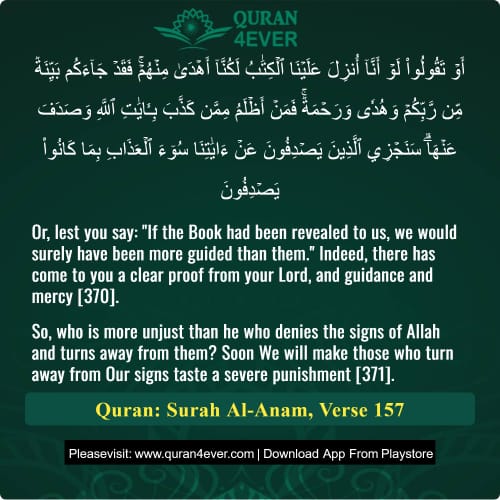 QURAN 4EVER

أَوۡ تَقُولُواْ لَوۡ أَنَّآ أُنزِلَ عَلَيۡنَا ٱلۡكِتَٰبُ لَكُنَّآ أَهۡدَىٰ مِنۡهُمۡۚ فَقَدۡ جَآءَكُم بَيِّنَةٞ مِّن رَّبِّكُمۡ وَهُدٗى وَرَحۡمَةٞۚ فَمَنۡ أَظۡلَمُ مِمَّن كَذَّبَ بِـَٔايَٰتِ ٱللَّهِ وَصَدَفَ عَنۡهَاۗ سَنَجۡزِي ٱلَّذِينَ يَصۡدِفُونَ عَنۡ ءَايَٰتِنَا سُوٓءَ ٱلۡعَذَابِ بِمَا كَانُواْ يَصۡدِفُونَ

Or, lest you say: "If the Book had been revealed to us, we would surely have been more guided than them." Indeed, there has come to you a clear proof from your Lord, and guidance and mercy [370].

So, who is more unjust than he who denies the signs of Allah and turns away from them? Soon We will make those who turn away from Our signs taste a severe punishment [371].

Quran: Surah Al-Anam, Verse 157

Pleasevisit: www.quran4ever.com | Download App From Playstore